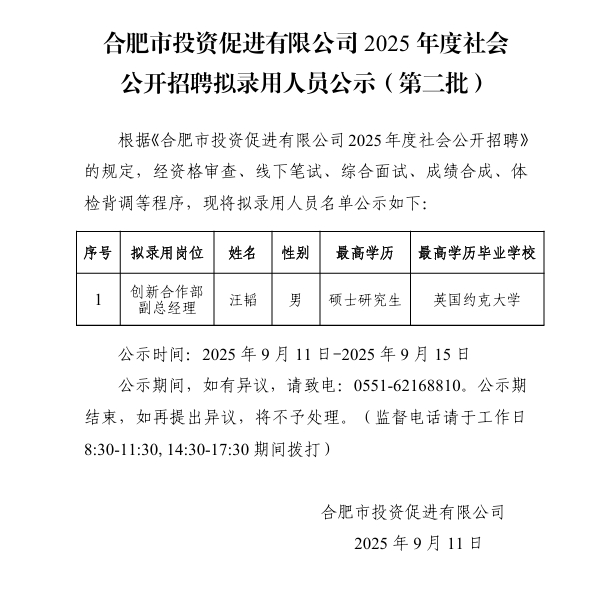 合肥市投资促进有限公司 2025 年度社会公开招聘拟录用人员公示（第二批）

根据《合肥市投资促进有限公司 2025 年度社会公开招聘》的规定，经资格审查、线下笔试、综合面试、成绩合成、体检背调等程序，现将拟录用人员名单公示如下：

| 序号 | 拟录用岗位 | 姓名 | 性别 | 最高学历 | 最高学历毕业学校 |
|---|---|---|---|---|---|
| 1 | 创新合作部副总经理 | 汪韬 | 男 | 硕士研究生 | 英国约克大学 |

公示时间：2025 年 9 月 11 日-2025 年 9 月 15 日

公示期间，如有异议，请致电：0551-62168810。公示期结束，如再提出异议，将不予处理。（监督电话请于工作日 8:30-11:30, 14:30-17:30 期间拨打）

合肥市投资促进有限公司
2025 年 9 月 11 日